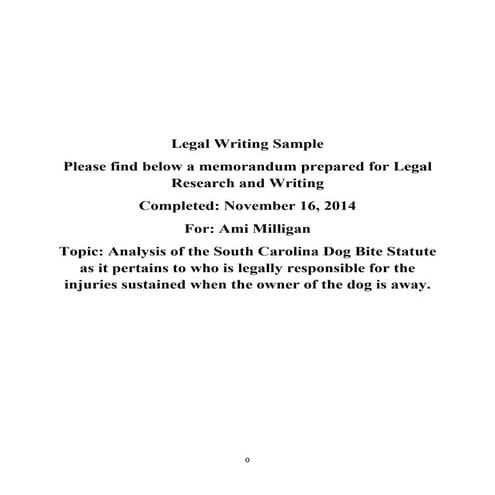 Legal Writing Sample

Please find below a memorandum prepared for Legal Research and Writing

Completed: November 16, 2014

For: Ami Milligan

Topic: Analysis of the South Carolina Dog Bite Statute as it pertains to who is legally responsible for the injuries sustained when the owner of the dog is away.

0